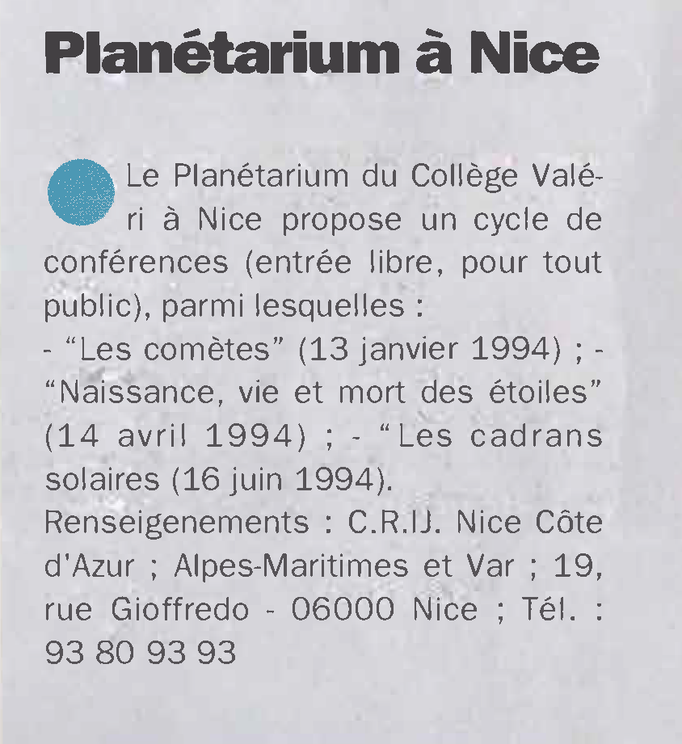 Planétarium à Nice

Le Planétarium du Collège Valéri à Nice propose un cycle de conférences (entrée libre, pour tout public), parmi lesquelles :
- “Les comètes” (13 janvier 1994) ; - “Naissance, vie et mort des étoiles” (14 avril 1994) ; - “Les cadrans solaires (16 juin 1994).
Renseigenements : C.R.IJ. Nice Côte d'Azur ; Alpes-Maritimes et Var ; 19, rue Gioffredo - 06000 Nice ; Tél. : 93 80 93 93